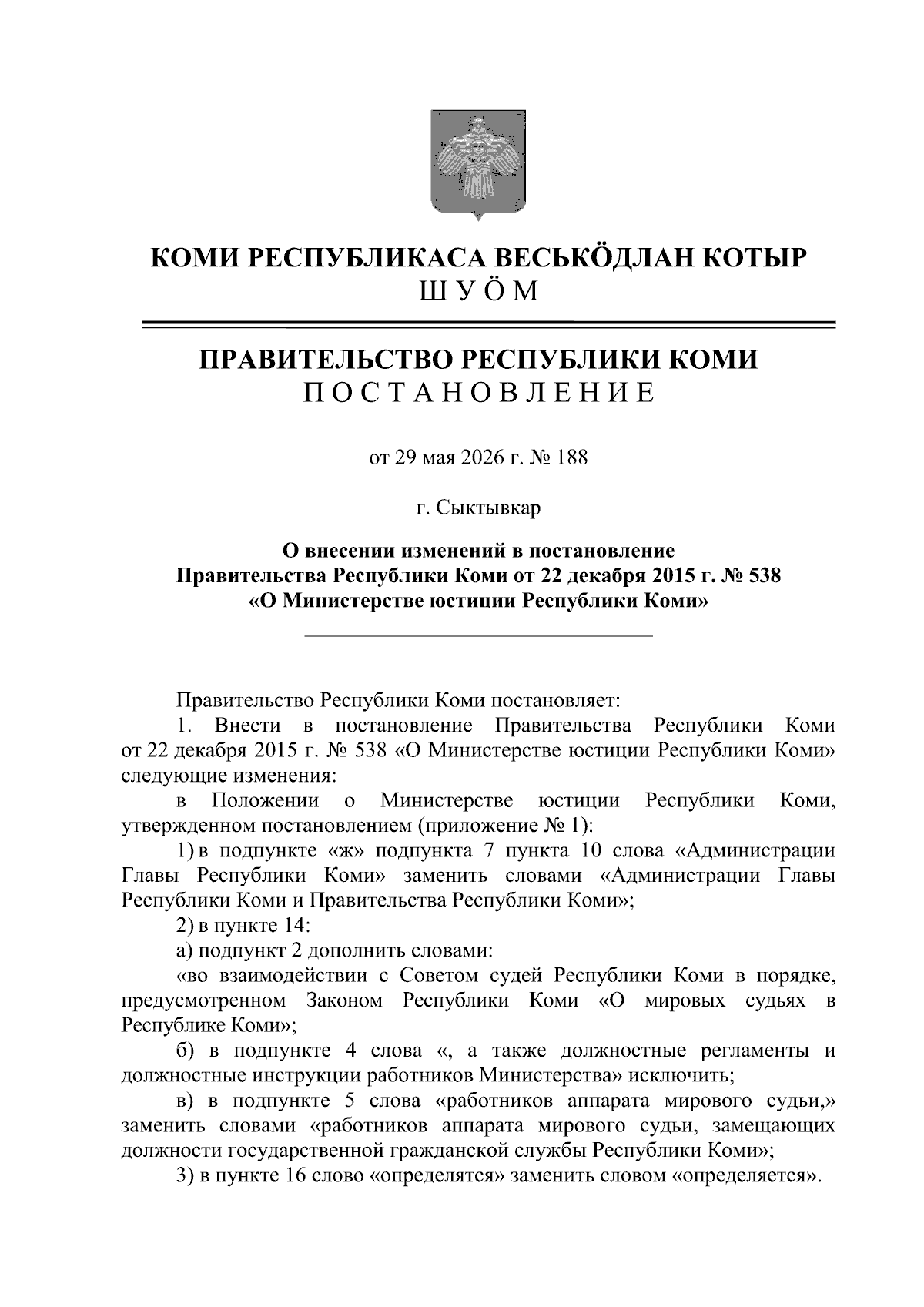 КОМИ РЕСПУБЛИКАСА ВЕСЬКӦДЛАН КОТЫР
ШУӦМ

ПРАВИТЕЛЬСТВО РЕСПУБЛИКИ КОМИ
ПОСТАНОВЛЕНИЕ

от 29 мая 2026 г. № 188

г. Сыктывкар

О внесении изменений в постановление Правительства Республики Коми от 22 декабря 2015 г. № 538 «О Министерстве юстиции Республики Коми»

Правительство Республики Коми постановляет:

1. Внести в постановление Правительства Республики Коми от 22 декабря 2015 г. № 538 «О Министерстве юстиции Республики Коми» следующие изменения:

в Положении о Министерстве юстиции Республики Коми, утвержденном постановлением (приложение № 1):

1) в подпункте «ж» подпункта 7 пункта 10 слова «Администрации Главы Республики Коми» заменить словами «Администрации Главы Республики Коми и Правительства Республики Коми»;

2) в пункте 14:

а) подпункт 2 дополнить словами:

«во взаимодействии с Советом судей Республики Коми в порядке, предусмотренном Законом Республики Коми «О мировых судьях в Республике Коми»;

б) в подпункте 4 слова «, а также должностные регламенты и должностные инструкции работников Министерства» исключить;

в) в подпункте 5 слова «работников аппарата мирового судьи,» заменить словами «работников аппарата мирового судьи, замещающих должности государственной гражданской службы Республики Коми»;

3) в пункте 16 слово «определятся» заменить словом «определяется».